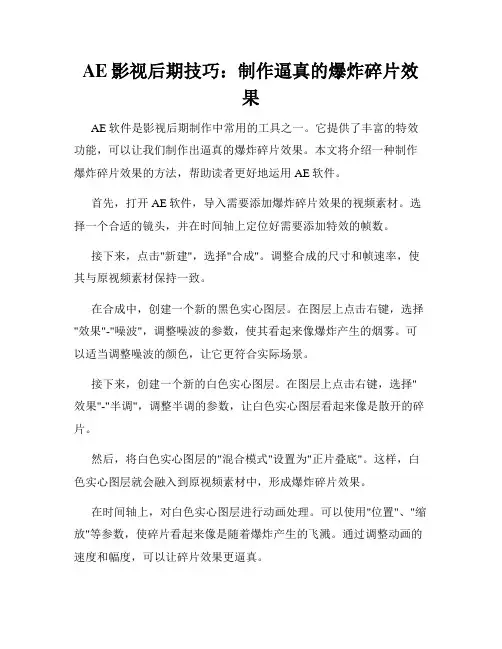 AE 影视后期技巧：制作逼真的爆炸碎片效果

AE 软件是影视后期制作中常用的工具之一。它提供了丰富的特效功能，可以让我们制作出逼真的爆炸碎片效果。本文将介绍一种制作爆炸碎片效果的方法，帮助读者更好地运用 AE 软件。

首先，打开 AE 软件，导入需要添加爆炸碎片效果的视频素材。选择一个合适的镜头，并在时间轴上定位好需要添加特效的帧数。

接下来，点击"新建"，选择"合成"。调整合成的尺寸和帧速率，使其与原视频素材保持一致。

在合成中，创建一个新的黑色实心图层。在图层上点击右键，选择"效果"-"噪波"，调整噪波的参数，使其看起来像爆炸产生的烟雾。可以适当调整噪波的颜色，让它更符合实际场景。

接下来，创建一个新的白色实心图层。在图层上点击右键，选择"效果"-"半调"，调整半调的参数，让白色实心图层看起来像是散开的碎片。

然后，将白色实心图层的"混合模式"设置为"正片叠底"。这样，白色实心图层就会融入到原视频素材中，形成爆炸碎片效果。

在时间轴上，对白色实心图层进行动画处理。可以使用"位置"、"缩放"等参数，使碎片看起来像是随着爆炸产生的飞溅。通过调整动画的速度和幅度，可以让碎片效果更逼真。